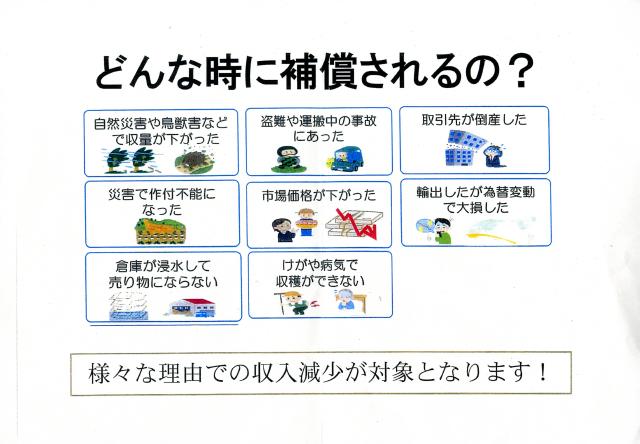 どんな時に補償されるの？

自然災害や鳥獣害などで収量が下がった

災害で作付不能になった

倉庫が浸水して売り物にならない

盗難や運搬中の事故にあった

市場価格が下がった

けがや病気で収穫ができない

取引先が倒産した

輸出したが為替変動で大損した

様々な理由での収入減少が対象となります！